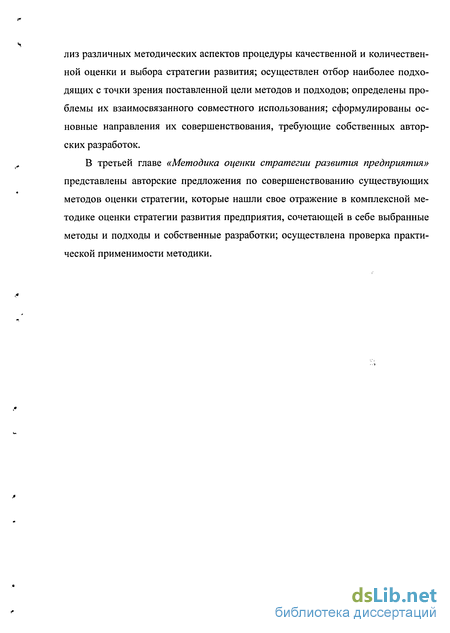 лиз различных методических аспектов процедуры качественной и количественной оценки и выбора стратегии развития; осуществлен отбор наиболее подходящих с точки зрения поставленной цели методов и подходов; определены проблемы их взаимосвязанного совместного использования; сформулированы основные направления их совершенствования, требующие собственных авторских разработок.

В третьей главе «Методика оценки стратегии развития предприятия» представлены авторские предложения по совершенствованию существующих методов оценки стратегии, которые нашли свое отражение в комплексной методике оценки стратегии развития предприятия, сочетающей в себе выбранные методы и подходы и собственные разработки; осуществлена проверка практической применимости методики.

dsLib.net
библиотека диссертаций